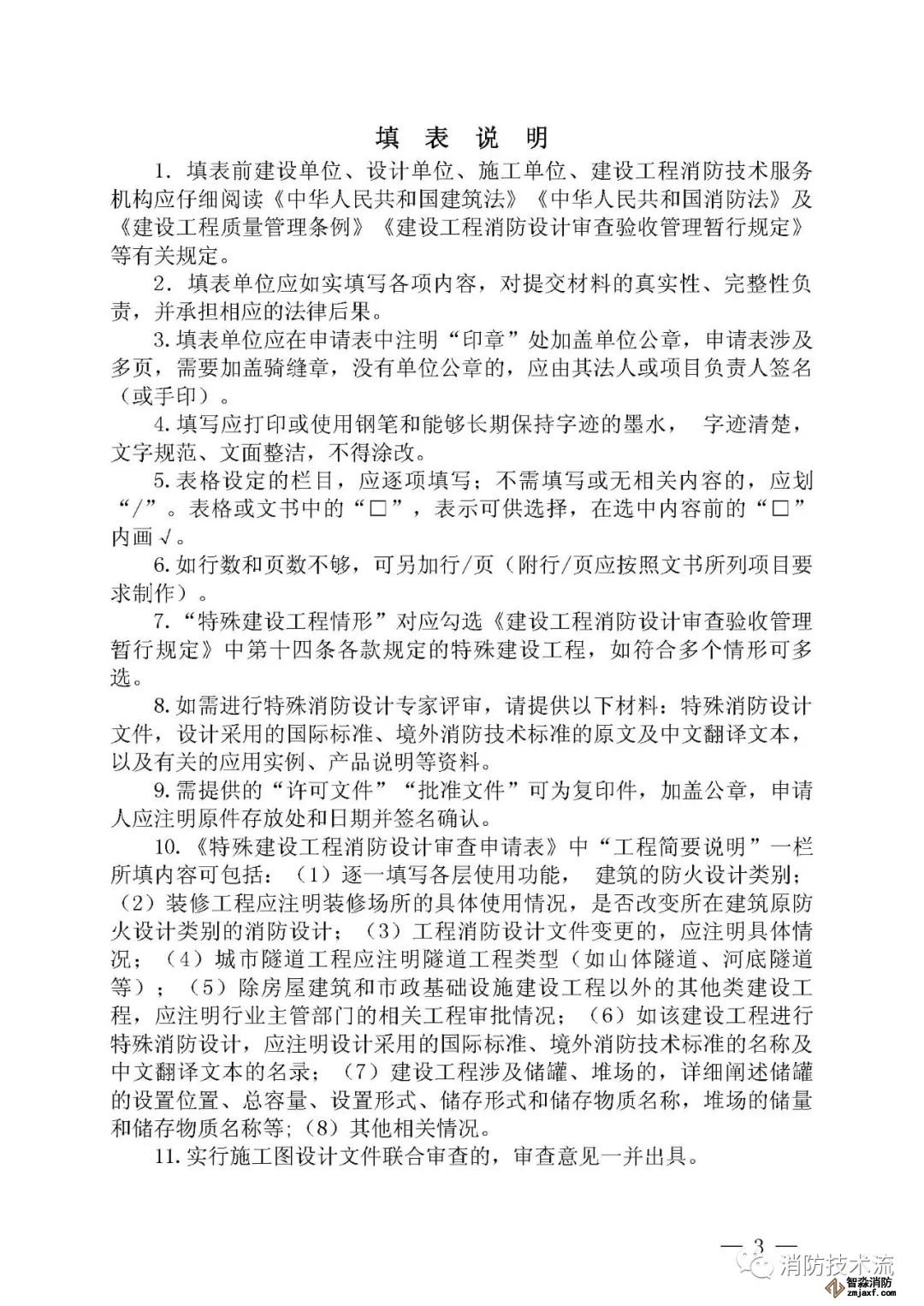 填 表 说 明

1. 填表前建设单位、设计单位、施工单位、建设工程消防技术服务机构应仔细阅读《中华人民共和国建筑法》《中华人民共和国消防法》及《建设工程质量管理条例》《建设工程消防设计审查验收管理暂行规定》等有关规定。

2. 填表单位应如实填写各项内容，对提交材料的真实性、完整性负责，并承担相应的法律后果。

3. 填表单位应在申请表中注明“印章”处加盖单位公章，申请表涉及多页，需要加盖骑缝章，没有单位公章的，应由其法人或项目负责人签名（或手印）。

4. 填写应打印或使用钢笔和能够长期保持字迹的墨水， 字迹清楚，文字规范、文面整洁，不得涂改。

5. 表格设定的栏目，应逐项填写；不需填写或无相关内容的，应划“/”。表格或文书中的“□”，表示可供选择，在选中内容前的“□”内画√。

6. 如行数和页数不够，可另加行/页（附行/页应按照文书所列项目要求制作）。

7. “特殊建设工程情形”对应勾选《建设工程消防设计审查验收管理暂行规定》中第十四条各款规定的特殊建设工程，如符合多个情形可多选。

8. 如需进行特殊消防设计专家评审，请提供以下材料：特殊消防设计文件，设计采用的国际标准、境外消防技术标准的原文及中文翻译文本，以及有关的应用实例、产品说明等资料。

9. 需提供的“许可文件”“批准文件”可为复印件，加盖公章，申请人应注明原件存放处和日期并签名确认。

10. 《特殊建设工程消防设计审查申请表》中“工程简要说明”一栏所填内容可包括：（1）逐一填写各层使用功能， 建筑的防火设计类别；（2）装修工程应注明装修场所的具体使用情况，是否改变所在建筑原防火设计类别的消防设计；（3）工程消防设计文件变更的，应注明具体情况；（4）城市隧道工程应注明隧道工程类型（如山体隧道、河底隧道等）；（5）除房屋建筑和市政基础设施建设工程以外的其他类建设工程，应注明行业主管部门的相关工程审批情况；（6）如该建设工程进行特殊消防设计，应注明设计采用的国际标准、境外消防技术标准的名称及中文翻译文本的名录；（7）建设工程涉及储罐、堆场的，详细阐述储罐的设置位置、总容量、设置形式、储存形式和储存物质名称，堆场的储量和储存物质名称等；（8）其他相关情况。

11. 实行施工图设计文件联合审查的，审查意见一并出具。

— 3 —

消防技术流

智淼消防
zmjaxf.com